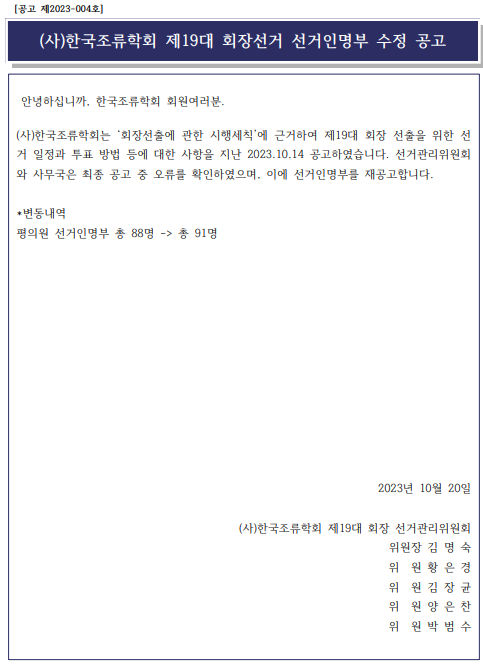 [공고 제2023-004호]

(사)한국조류학회 제19대 회장선거 선거인명부 수정 공고

안녕하십니까, 한국조류학회 회원여러분.

(사)한국조류학회는 '회장선출에 관한 시행세칙'에 근거하여 제19대 회장 선출을 위한 선거 일정과 투표 방법 등에 대한 사항을 지난 2023.10.14 공고하였습니다. 선거관리위원회와 사무국은 최종 공고 중 오류를 확인하였으며, 이에 선거인명부를 재공고합니다.

*변동내역
평의원 선거인명부 총 88명 -> 총 91명

2023년 10월 20일

(사)한국조류학회 제19대 회장 선거관리위원회
위원장 김 명 숙
위 원 황 은 경
위 원 김 장 균
위 원 양 은 찬
위 원 박 범 수